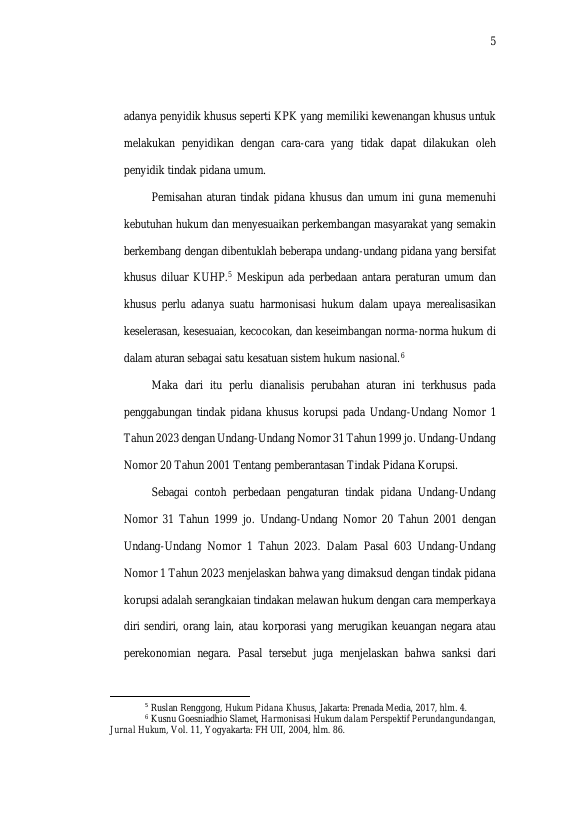 5

adanya penyidik khusus seperti KPK yang memiliki kewenangan khusus untuk melakukan penyidikan dengan cara-cara yang tidak dapat dilakukan oleh penyidik tindak pidana umum.

Pemisahan aturan tindak pidana khusus dan umum ini guna memenuhi kebutuhan hukum dan menyesuaikan perkembangan masyarakat yang semakin berkembang dengan dibentuklah beberapa undang-undang pidana yang bersifat khusus diluar KUHP.$^{5}$ Meskipun ada perbedaan antara peraturan umum dan khusus perlu adanya suatu harmonisasi hukum dalam upaya merealisasikan keselerasan, kesesuaian, kecocokan, dan keseimbangan norma-norma hukum di dalam aturan sebagai satu kesatuan sistem hukum nasional.$^{6}$

Maka dari itu perlu dianalisis perubahan aturan ini terkhusus pada penggabungan tindak pidana khusus korupsi pada Undang-Undang Nomor 1 Tahun 2023 dengan Undang-Undang Nomor 31 Tahun 1999 jo. Undang-Undang Nomor 20 Tahun 2001 Tentang pemberantasan Tindak Pidana Korupsi.

Sebagai contoh perbedaan pengaturan tindak pidana Undang-Undang Nomor 31 Tahun 1999 jo. Undang-Undang Nomor 20 Tahun 2001 dengan Undang-Undang Nomor 1 Tahun 2023. Dalam Pasal 603 Undang-Undang Nomor 1 Tahun 2023 menjelaskan bahwa yang dimaksud dengan tindak pidana korupsi adalah serangkaian tindakan melawan hukum dengan cara memperkaya diri sendiri, orang lain, atau korporasi yang merugikan keuangan negara atau perekonomian negara. Pasal tersebut juga menjelaskan bahwa sanksi dari

$^{5}$ Ruslan Renggong, Hukum Pidana Khusus, Jakarta: Prenada Media, 2017, hlm. 4.
$^{6}$ Kusnu Goesniadhio Slamet, Harmonisasi Hukum dalam Perspektif Perundangundangan, Jurnal Hukum, Vol. 11, Yogyakarta: FH UII, 2004, hlm. 86.